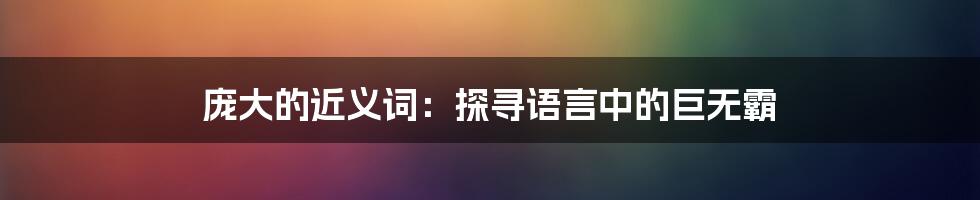 庞大的近义词：探寻语言中的巨无霸